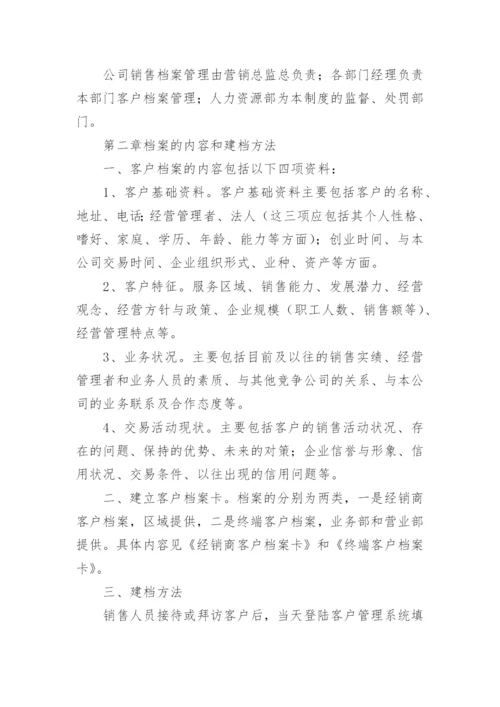 公司销售档案管理由营销总监总负责；各部门经理负责本部门客户档案管理；人力资源部为本制度的监督、处罚部门。

第二章档案的内容和建档方法

一、客户档案的内容包括以下四项资料：

1、客户基础资料。客户基础资料主要包括客户的名称、地址、电话;经营管理者、法人（这三项应包括其个人性格、嗜好、家庭、学历、年龄、能力等方面）;创业时间、与本公司交易时间、企业组织形式、业种、资产等方面。

2、客户特征。服务区域、销售能力、发展潜力、经营观念、经营方针与政策、企业规模（职工人数、销售额等）、经营管理特点等。

3、业务状况。主要包括目前及以往的销售实绩、经营管理者和业务人员的素质、与其他竞争公司的关系、与本公司的业务联系及合作态度等。

4、交易活动现状。主要包括客户的销售活动状况、存在的问题、保持的优势、未来的对策；企业信誉与形象、信用状况、交易条件、以往出现的信用问题等。

二、建立客户档案卡。档案的分别为两类，一是经销商客户档案，区域提供，二是终端客户档案，业务部和营业部提供。具体内容见《经销商客户档案卡》和《终端客户档案卡》。

三、建档方法

销售人员接待或拜访客户后，当天登陆客户管理系统填